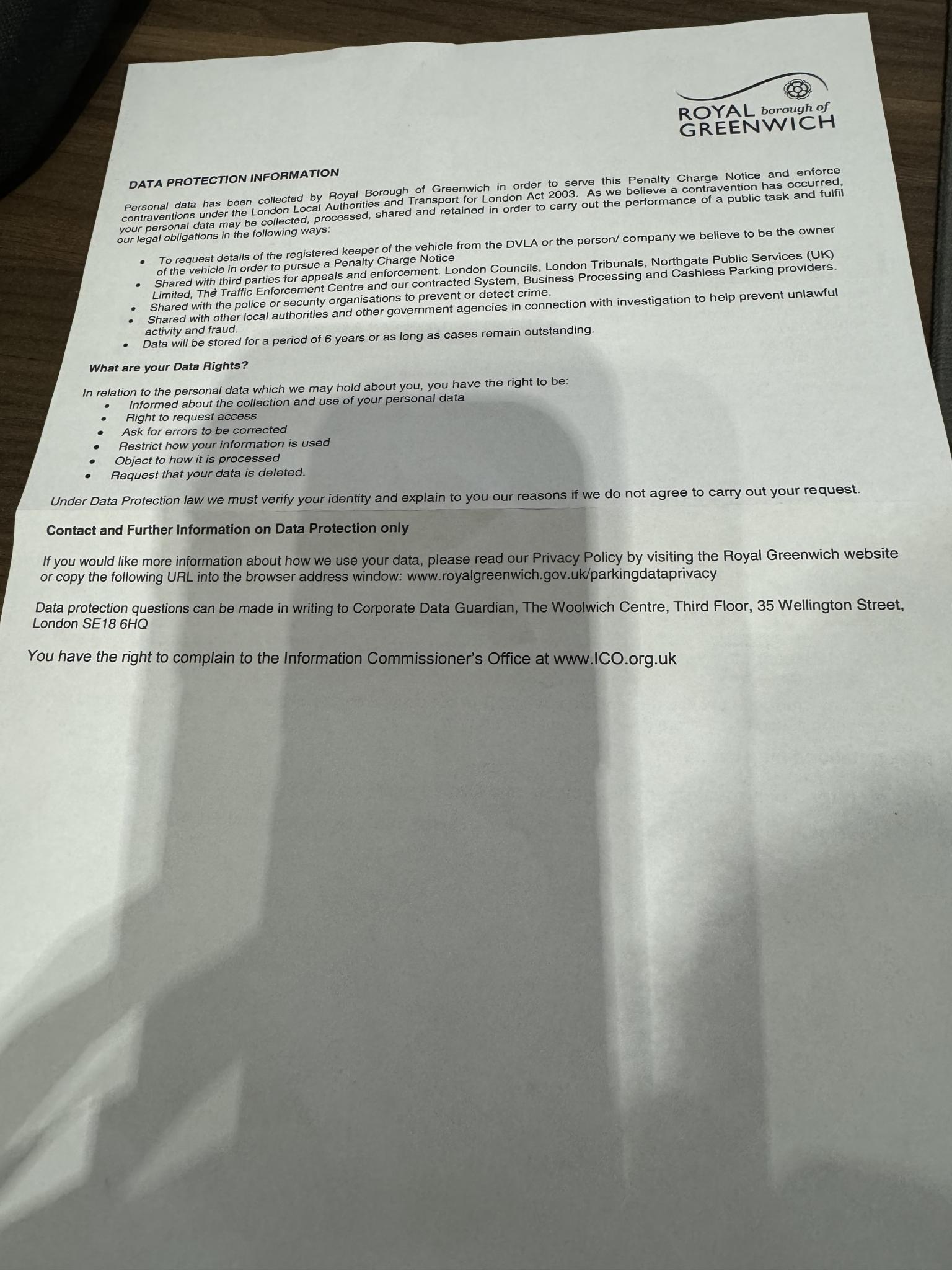 ROYAL borough of
GREENWICH

DATA PROTECTION INFORMATION

Personal data has been collected by Royal Borough of Greenwich in order to serve this Penalty Charge Notice and enforce contraventions under the London Local Authorities and Transport for London Act 2003. As we believe a contravention has occurred, your personal data may be collected, processed, shared and retained in order to carry out the performance of a public task and fulfil our legal obligations in the following ways:

• To request details of the registered keeper of the vehicle from the DVLA or the person/ company we believe to be the owner of the vehicle in order to pursue a Penalty Charge Notice
• Shared with third parties for appeals and enforcement. London Councils, London Tribunals, Northgate Public Services (UK) Limited, The Traffic Enforcement Centre and our contracted System, Business Processing and Cashless Parking providers.
• Shared with the police or security organisations to prevent or detect crime.
• Shared with other local authorities and other government agencies in connection with investigation to help prevent unlawful activity and fraud.
• Data will be stored for a period of 6 years or as long as cases remain outstanding.

What are your Data Rights?

In relation to the personal data which we may hold about you, you have the right to be:
• Informed about the collection and use of your personal data
• Right to request access
• Ask for errors to be corrected
• Restrict how your information is used
• Object to how it is processed
• Request that your data is deleted.

Under Data Protection law we must verify your identity and explain to you our reasons if we do not agree to carry out your request.

Contact and Further Information on Data Protection only

If you would like more information about how we use your data, please read our Privacy Policy by visiting the Royal Greenwich website or copy the following URL into the browser address window: www.royalgreenwich.gov.uk/parkingdataprivacy

Data protection questions can be made in writing to Corporate Data Guardian, The Woolwich Centre, Third Floor, 35 Wellington Street, London SE18 6HQ

You have the right to complain to the Information Commissioner's Office at www.ICO.org.uk